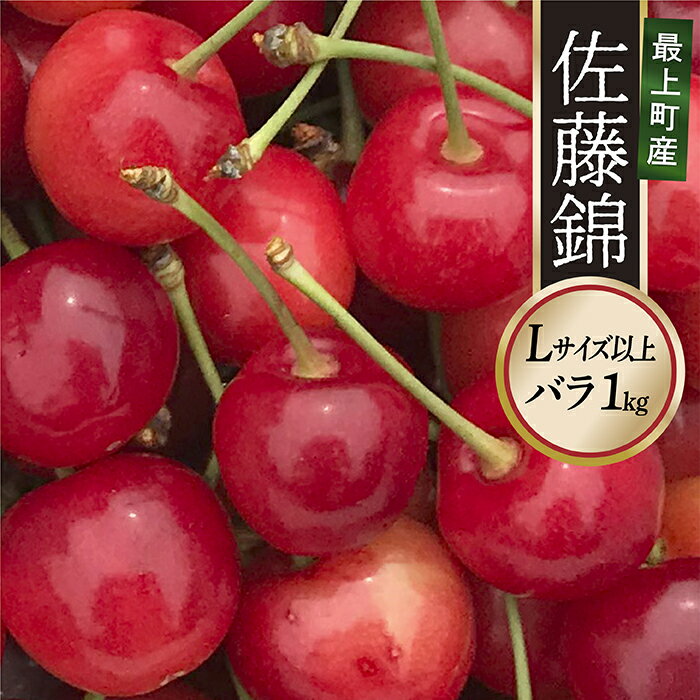 最上町産

佐藤錦

Lサイズ以上
バラ1kg